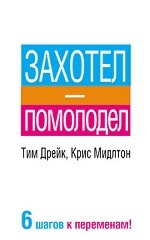 ЗАХОТЕЛ
—
ПОМОЛОДЕЛ

Тим Дрейк, Крис Мидлтон

6 шагов к переменам!